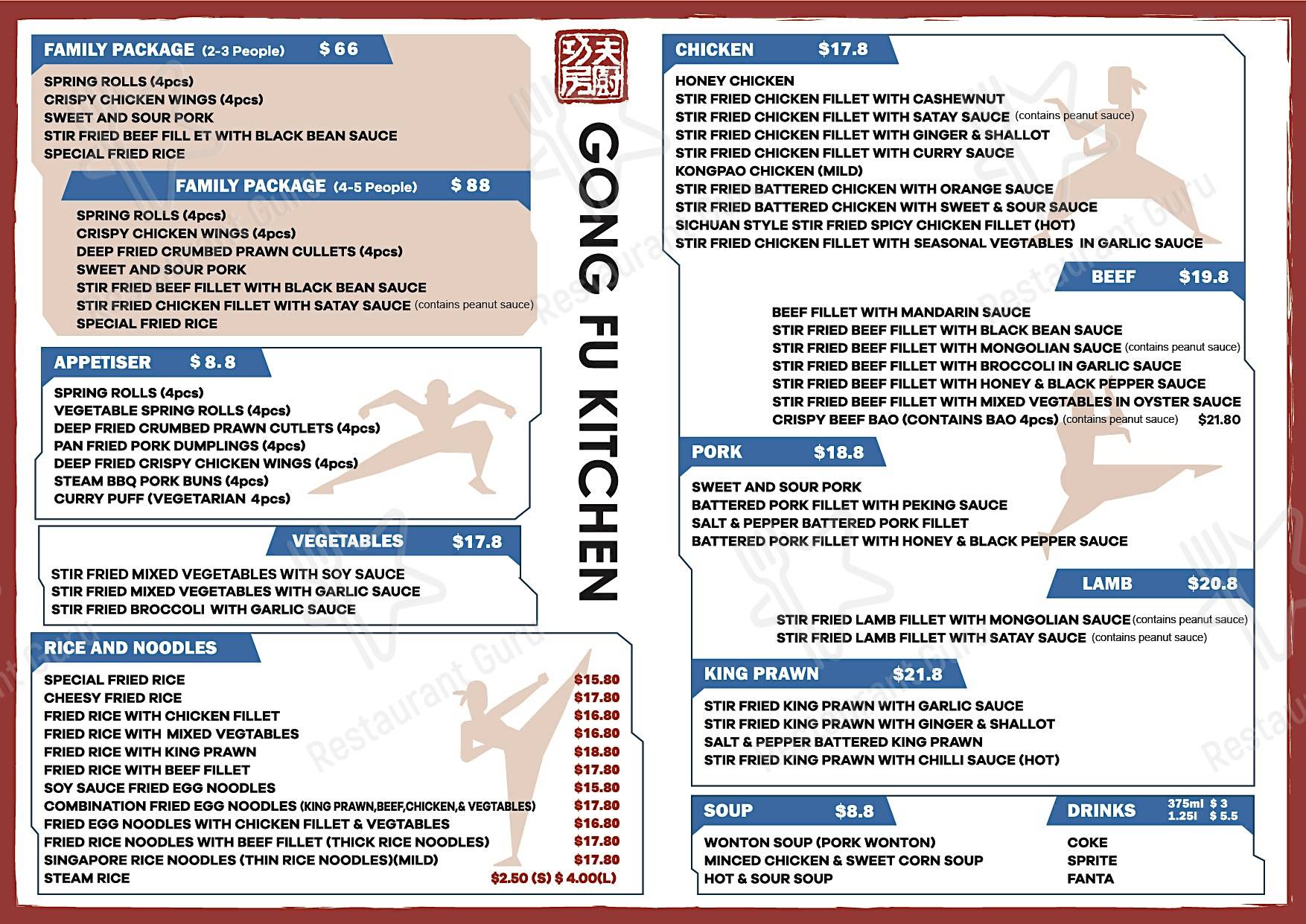 FAMILY PACKAGE (2-3 People) $ 66

SPRING ROLLS (4pcs)
CRISPY CHICKEN WINGS (4pcs)
SWEET AND SOUR PORK
STIR FRIED BEEF FILL ET WITH BLACK BEAN SAUCE
SPECIAL FRIED RICE

FAMILY PACKAGE (4-5 People) $ 88

SPRING ROLLS (4pcs)
CRISPY CHICKEN WINGS (4pcs)
DEEP FRIED CRUMBED PRAWN CULLETS (4pcs)
SWEET AND SOUR PORK
STIR FRIED BEEF FILLET WITH BLACK BEAN SAUCE
STIR FRIED CHICKEN FILLET WITH SATAY SAUCE (contains peanut sauce)
SPECIAL FRIED RICE

APPETISER $ 8.8

SPRING ROLLS (4pcs)
VEGETABLE SPRING ROLLS (4pcs)
DEEP FRIED CRUMBED PRAWN CUTLETS (4pcs)
PAN FRIED PORK DUMPLINGS (4pcs)
DEEP FRIED CRISPY CHICKEN WINGS (4pcs)
STEAM BBQ PORK BUNS (4pcs)
CURRY PUFF (VEGETARIAN 4pcs)

VEGETABLES $17.8

STIR FRIED MIXED VEGETABLES WITH SOY SAUCE
STIR FRIED MIXED VEGETABLES WITH GARLIC SAUCE
STIR FRIED BROCCOLI WITH GARLIC SAUCE

RICE AND NOODLES

SPECIAL FRIED RICE $15.80
CHEESY FRIED RICE $17.80
FRIED RICE WITH CHICKEN FILLET $16.80
FRIED RICE WITH MIXED VEGTABLES $16.80
FRIED RICE WITH KING PRAWN $18.80
FRIED RICE WITH BEEF FILLET $17.80
SOY SAUCE FRIED EGG NOODLES $15.80
COMBINATION FRIED EGG NOODLES (KING PRAWN,BEEF,CHICKEN,& VEGTABLES) $17.80
FRIED EGG NOODLES WITH CHICKEN FILLET & VEGTABLES $16.80
FRIED RICE NOODLES WITH BEEF FILLET (THICK RICE NOODLES) $17.80
SINGAPORE RICE NOODLES (THIN RICE NOODLES)(MILD) $17.80
STEAM RICE $2.50 (S) $ 4.00(L)

功夫厨房

GONG FU KITCHEN

CHICKEN $17.8

HONEY CHICKEN
STIR FRIED CHICKEN FILLET WITH CASHEWNUT
STIR FRIED CHICKEN FILLET WITH SATAY SAUCE (contains peanut sauce)
STIR FRIED CHICKEN FILLET WITH GINGER & SHALLOT
STIR FRIED CHICKEN FILLET WITH CURRY SAUCE
KONGPAO CHICKEN (MILD)
STIR FRIED BATTERED CHICKEN WITH ORANGE SAUCE
STIR FRIED BATTERED CHICKEN WITH SWEET & SOUR SAUCE
SICHUAN STYLE STIR FRIED SPICY CHICKEN FILLET (HOT)
STIR FRIED CHICKEN FILLET WITH SEASONAL VEGTABLES IN GARLIC SAUCE

BEEF $19.8

BEEF FILLET WITH MANDARIN SAUCE
STIR FRIED BEEF FILLET WITH BLACK BEAN SAUCE
STIR FRIED BEEF FILLET WITH MONGOLIAN SAUCE (contains peanut sauce)
STIR FRIED BEEF FILLET WITH BROCCOLI IN GARLIC SAUCE
STIR FRIED BEEF FILLET WITH HONEY & BLACK PEPPER SAUCE
STIR FRIED BEEF FILLET WITH MIXED VEGTABLES IN OYSTER SAUCE
CRISPY BEEF BAO (CONTAINS BAO 4pcs) (contains peanut sauce) $21.80

PORK $18.8

SWEET AND SOUR PORK
BATTERED PORK FILLET WITH PEKING SAUCE
SALT & PEPPER BATTERED PORK FILLET
BATTERED PORK FILLET WITH HONEY & BLACK PEPPER SAUCE

LAMB $20.8

STIR FRIED LAMB FILLET WITH MONGOLIAN SAUCE (contains peanut sauce)
STIR FRIED LAMB FILLET WITH SATAY SAUCE (contains peanut sauce)

KING PRAWN $21.8

STIR FRIED KING PRAWN WITH GARLIC SAUCE
STIR FRIED KING PRAWN WITH GINGER & SHALLOT
SALT & PEPPER BATTERED KING PRAWN
STIR FRIED KING PRAWN WITH CHILLI SAUCE (HOT)

SOUP $8.8

WONTON SOUP (PORK WONTON)
MINCED CHICKEN & SWEET CORN SOUP
HOT & SOUR SOUP

DRINKS 375ml $ 3 1.25l $ 5.5

COKE
SPRITE
FANTA

Restaurant Guru